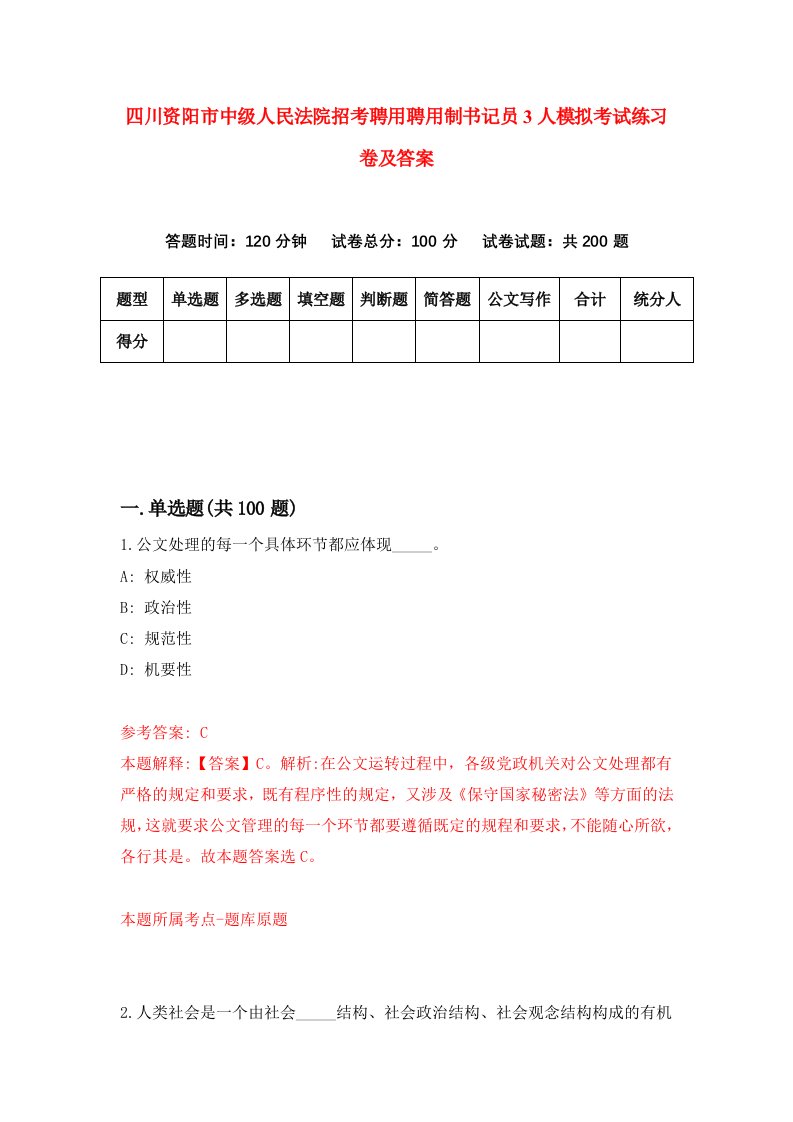 四川资阳市中级人民法院招考聘用聘用制书记员3人模拟考试练习卷及答案

答题时间：120分钟　试卷总分：100分　试卷试题：共200题

| 题型 | 单选题 | 多选题 | 填空题 | 判断题 | 简答题 | 公文写作 | 合计 | 统分人 |
|---|---|---|---|---|---|---|---|---|
| 得分 | | | | | | | | |

一.单选题(共100题)

1.公文处理的每一个具体环节都应体现_____。

A: 权威性

B: 政治性

C: 规范性

D: 机要性

参考答案: C

本题解释:【答案】C。解析:在公文运转过程中，各级党政机关对公文处理都有严格的规定和要求，既有程序性的规定，又涉及《保守国家秘密法》等方面的法规，这就要求公文管理的每一个环节都要遵循既定的规程和要求，不能随心所欲，各行其是。故本题答案选C。

本题所属考点-题库原题

2.人类社会是一个由社会_____结构、社会政治结构、社会观念结构构成的有机